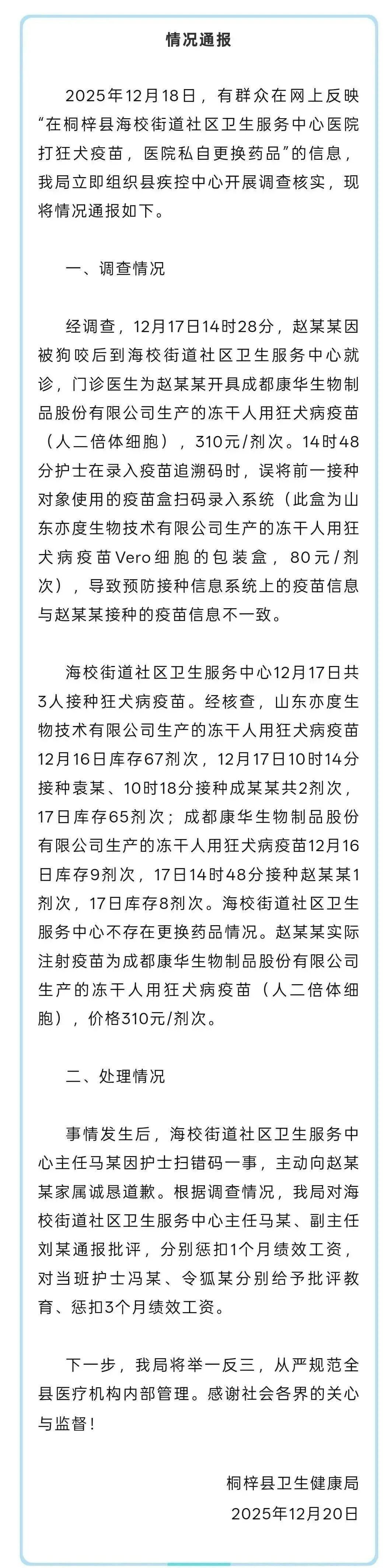 情况通报

2025年12月18日，有群众在网上反映“在桐梓县海校街道社区卫生服务中心医院打狂犬疫苗，医院私自更换药品”的信息，我局立即组织县疾控中心开展调查核实，现将情况通报如下。

一、调查情况

经调查，12月17日14时28分，赵某某因被狗咬后到海校街道社区卫生服务中心就诊，门诊医生为赵某某开具成都康华生物制品股份有限公司生产的冻干人用狂犬病疫苗（人二倍体细胞），310元/剂次。14时48分护士在录入疫苗追溯码时，误将前一接种对象使用的疫苗盒扫码录入系统（此盒为山东亦度生物技术有限公司生产的冻干人用狂犬病疫苗Vero细胞的包装盒，80元/剂次），导致预防接种信息系统上的疫苗信息与赵某某接种的疫苗信息不一致。

海校街道社区卫生服务中心12月17日共3人接种狂犬病疫苗。经核查，山东亦度生物技术有限公司生产的冻干人用狂犬病疫苗12月16日库存67剂次，12月17日10时14分接种袁某、10时18分接种成某某共2剂次，17日库存65剂次；成都康华生物制品股份有限公司生产的冻干人用狂犬病疫苗12月16日库存9剂次，17日14时48分接种赵某某1剂次，17日库存8剂次。海校街道社区卫生服务中心不存在更换药品情况。赵某某实际注射疫苗为成都康华生物制品股份有限公司生产的冻干人用狂犬病疫苗（人二倍体细胞），价格310元/剂次。

二、处理情况

事情发生后，海校街道社区卫生服务中心主任马某因护士扫错码一事，主动向赵某某家属诚恳道歉。根据调查情况，我局对海校街道社区卫生服务中心主任马某、副主任刘某通报批评，分别惩扣1个月绩效工资，对当班护士冯某、令狐某分别给予批评教育、惩扣3个月绩效工资。

下一步，我局将举一反三，从严规范全县医疗机构内部管理。感谢社会各界的关心与监督！

桐梓县卫生健康局
2025年12月20日